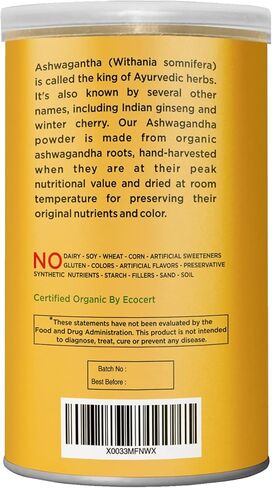 Ashwagantha (Withania somnifera) is called the king of Ayurvedic herbs. It's also known by several other names, including Indian ginseng and winter cherry. Our Ashwagandha powder is made from organic ashwagandha roots, hand-harvested when they are at their peak nutritional value and dried at room temperature for preserving their original nutrients and color.

NO DAIRY - SOY - WHEAT - CORN - ARTIFICIAL SWEETENERS GLUTEN - COLORS - ARTIFICIAL FLAVORS - PRESERVATIVE SYNTHETIC NUTRIENTS - STARCH - FILLERS - SAND - SOIL

Certified Organic By Ecocert

*These statements have not been evaluated by the Food and Drug Administration. This product is not intended to diagnose, treat, cure or prevent any disease.

Batch No :
Best Before :

X0033MFNWX